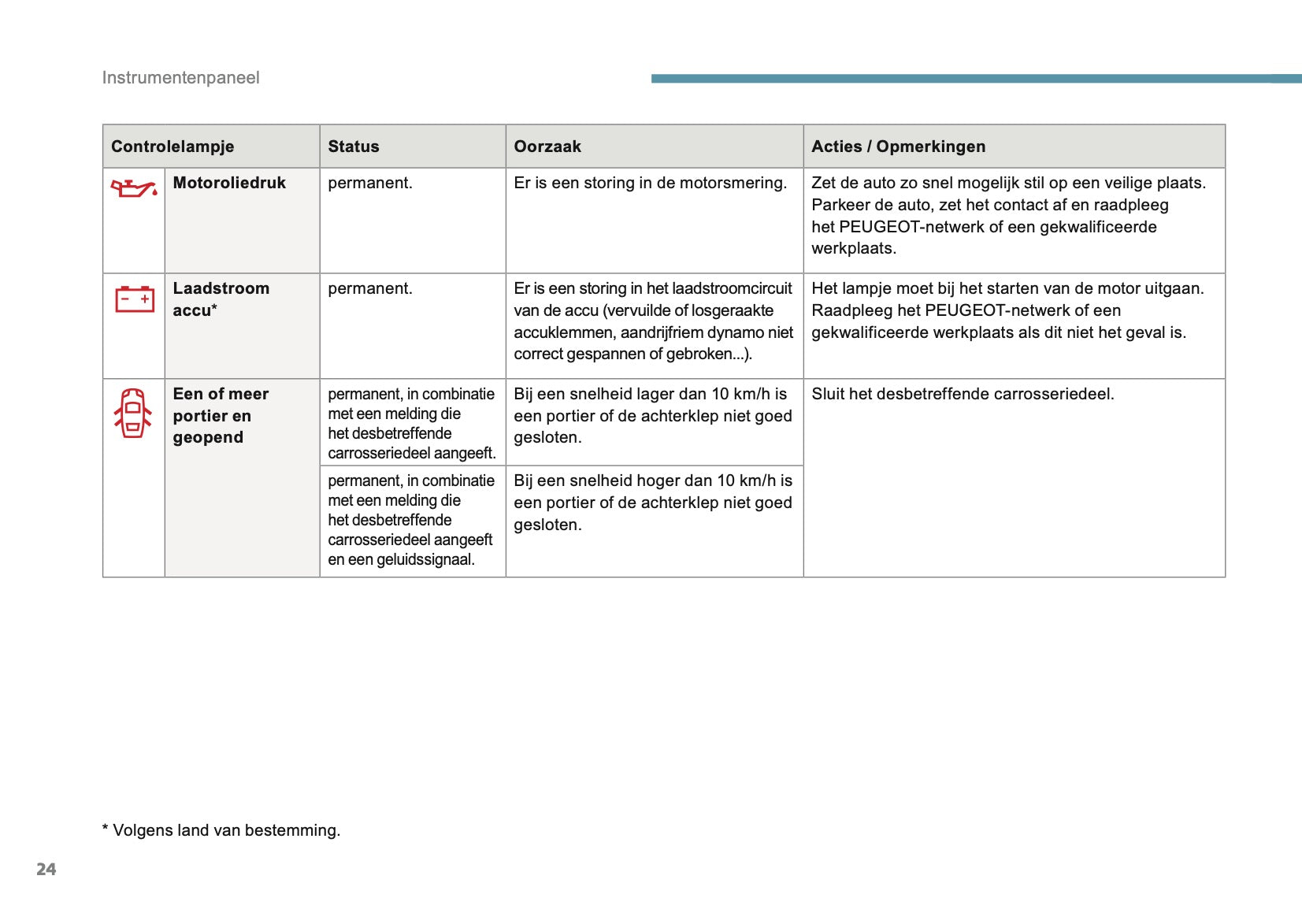 Instrumentenpaneel

| Controlelampje | Status | Oorzaak | Acties / Opmerkingen |
|---|---|---|---|
| Motoroliedruk | permanent. | Er is een storing in de motorsmering. | Zet de auto zo snel mogelijk stil op een veilige plaats. Parkeer de auto, zet het contact af en raadpleeg het PEUGEOT-netwerk of een gekwalificeerde werkplaats. |
| Laadstroom accu* | permanent. | Er is een storing in het laadstroomcircuit van de accu (vervuilde of losgeraakte accuklemmen, aandrijfriem dynamo niet correct gespannen of gebroken...). | Het lampje moet bij het starten van de motor uitgaan. Raadpleeg het PEUGEOT-netwerk of een gekwalificeerde werkplaats als dit niet het geval is. |
| Een of meer portier en geopend | permanent, in combinatie met een melding die het desbetreffende carrosseriedeel aangeeft. | Bij een snelheid lager dan 10 km/h is een portier of de achterklep niet goed gesloten. | Sluit het desbetreffende carrosseriedeel. |
| | permanent, in combinatie met een melding die het desbetreffende carrosseriedeel aangeeft en een geluidssignaal. | Bij een snelheid hoger dan 10 km/h is een portier of de achterklep niet goed gesloten. | |

* Volgens land van bestemming.

24